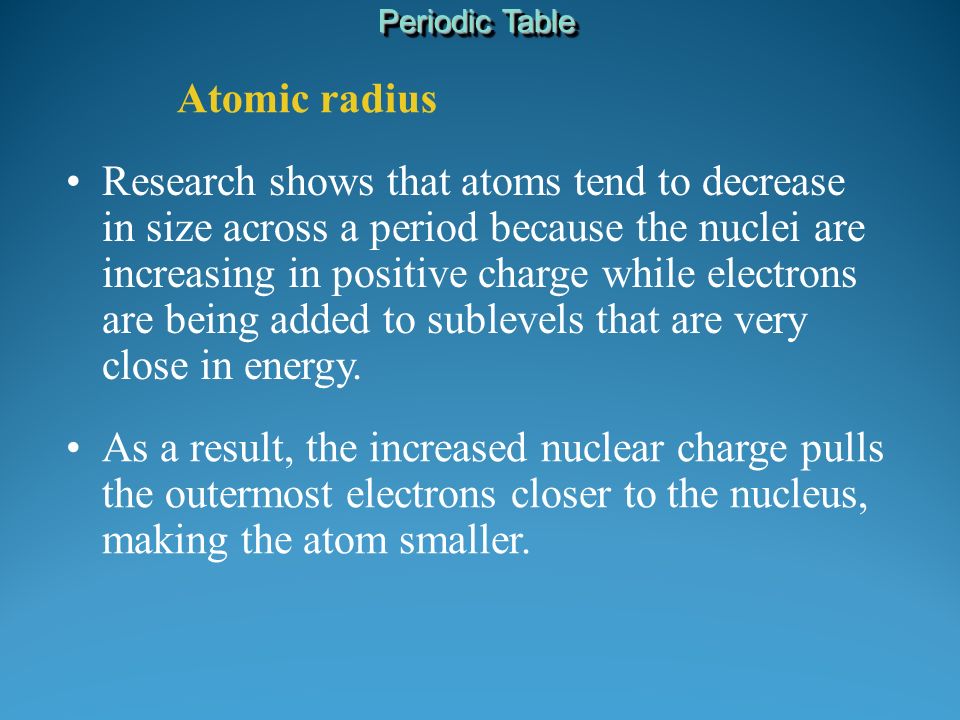 Periodic Table

Atomic radius

• Research shows that atoms tend to decrease in size across a period because the nuclei are increasing in positive charge while electrons are being added to sublevels that are very close in energy.

• As a result, the increased nuclear charge pulls the outermost electrons closer to the nucleus, making the atom smaller.